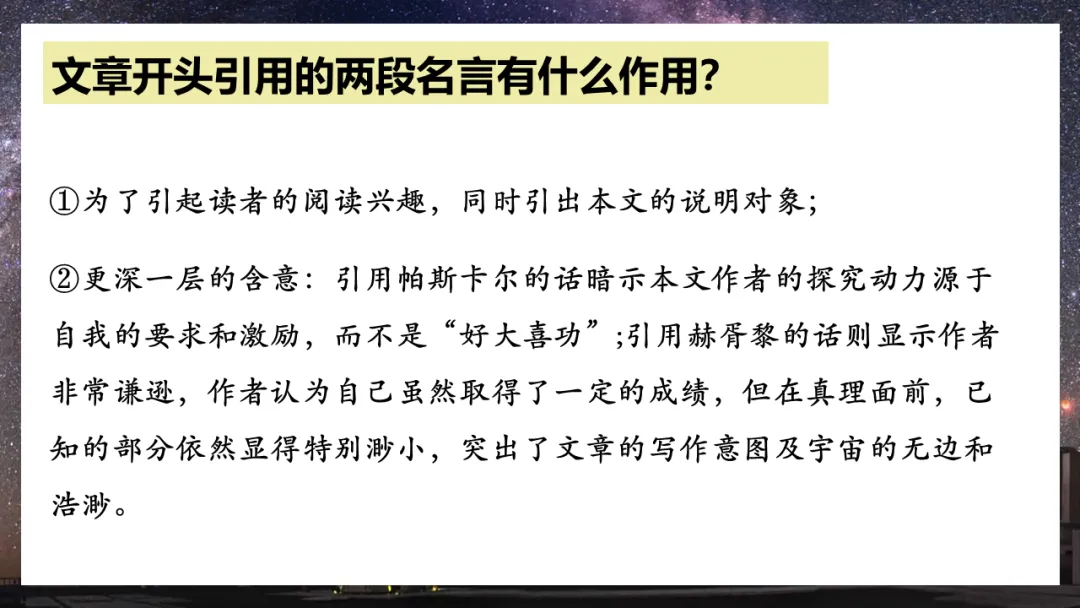 文章开头引用的两段名言有什么作用?

①为了引起读者的阅读兴趣，同时引出本文的说明对象;

②更深一层的含意：引用帕斯卡尔的话暗示本文作者的探究动力源于自我的要求和激励，而不是“好大喜功”;引用赫胥黎的话则显示作者非常谦逊，作者认为自己虽然取得了一定的成绩，但在真理面前，已知的部分依然显得特别渺小，突出了文章的写作意图及宇宙的无边和浩渺。